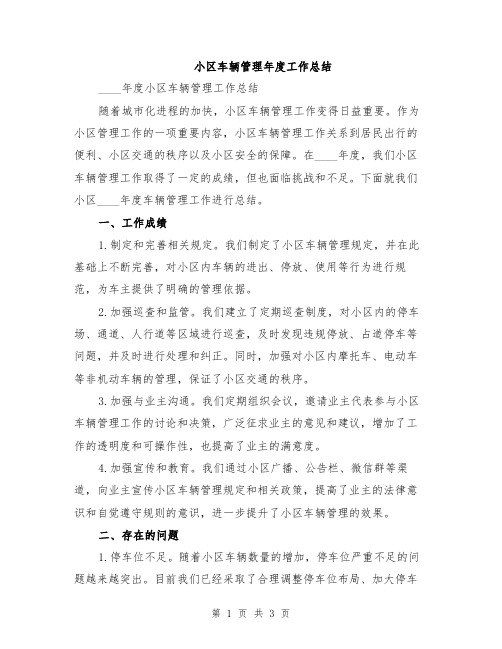 小区车辆管理年度工作总结

____年度小区车辆管理工作总结

随着城市化进程的加快，小区车辆管理工作变得日益重要。作为小区管理工作的一项重要内容，小区车辆管理工作关系到居民出行的便利、小区交通的秩序以及小区安全的保障。在____年度，我们小区车辆管理工作取得了一定的成绩，但也面临挑战和不足。下面就我们小区____年度车辆管理工作进行总结。

一、工作成绩

1.制定和完善相关规定。我们制定了小区车辆管理规定，并在此基础上不断完善，对小区内车辆的进出、停放、使用等行为进行规范，为车主提供了明确的管理依据。

2.加强巡查和监管。我们建立了定期巡查制度，对小区内的停车场、通道、人行道等区域进行巡查，及时发现违规停放、占道停车等问题，并及时进行处理和纠正。同时，加强对小区内摩托车、电动车等非机动车辆的管理，保证了小区交通的秩序。

3.加强与业主沟通。我们定期组织会议，邀请业主代表参与小区车辆管理工作的讨论和决策，广泛征求业主的意见和建议，增加了工作的透明度和可操作性，也提高了业主的满意度。

4.加强宣传和教育。我们通过小区广播、公告栏、微信群等渠道，向业主宣传小区车辆管理规定和相关政策，提高了业主的法律意识和自觉遵守规则的意识，进一步提升了小区车辆管理的效果。

二、存在的问题

1.停车位不足。随着小区车辆数量的增加，停车位严重不足的问题越来越突出。目前我们已经采取了合理调整停车位布局、加大停车

第 1 页 共 3 页